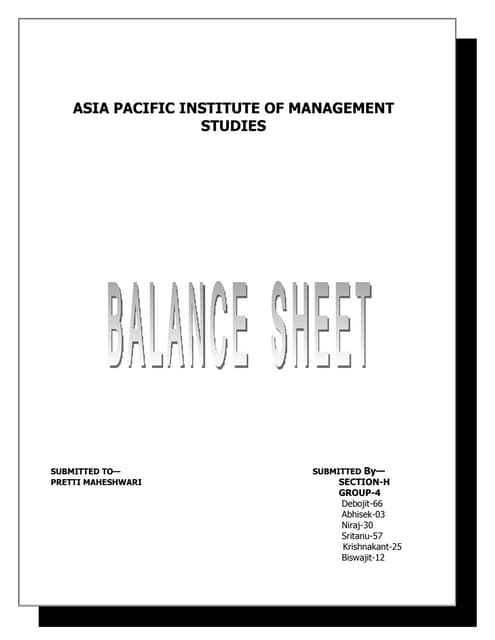 ASIA PACIFIC INSTITUTE OF MANAGEMENT STUDIES

BALANCE SHEET

SUBMITTED TO—
PRETTI MAHESHWARI

SUBMITTED By—
SECTION-H
GROUP-4
Debojit-66
Abhisek-03
Niraj-30
Sritanu-57
Krishnakant-25
Biswajit-12